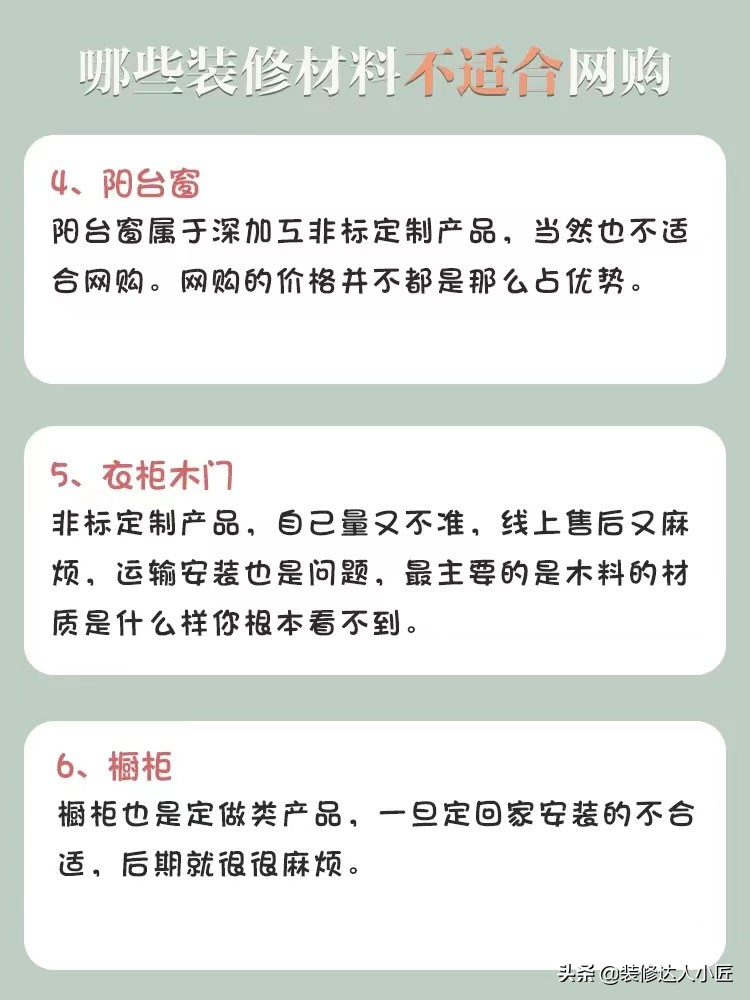 哪些装修材料不适合网购

4、阳台窗

阳台窗属于深加工非标定制产品，当然也不适合网购。网购的价格并不都是那么占优势。

5、衣柜木门

非标定制产品，自己量又不准，线上售后又麻烦，运输安装也是问题，最主要的是木料的材质是什么样你根本看不到。

6、橱柜

橱柜也是定做类产品，一旦定回家安装的不合适，后期就很很麻烦。

头条 @装修达人小匠